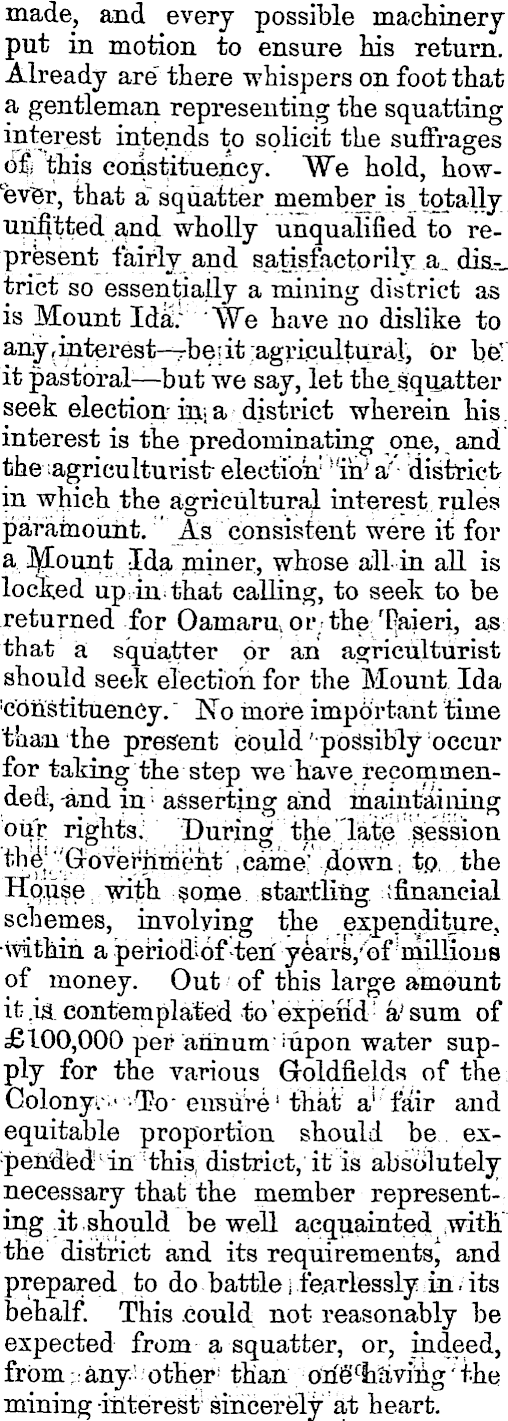 made, and every possible machinery put in motion to ensure his return. Already are there whispers on foot that a gentleman representing the squatting interest intends to solicit the suffrages of this constituency. We hold, however, that a squatter member is totally unfitted and wholly unqualified to represent fairly and satisfactorily a district so essentially a mining district as is Mount Ida. We have no dislike to any interest—be it agricultural, or be it pastoral—but we say, let the squatter seek election in a district wherein his interest is the predominating one, and the agriculturist election in a district in which the agricultural interest rules paramount. As consistent were it for a Mount Ida miner, whose all in all is locked up in that calling, to seek to be returned for Oamaru or the Taieri, as that a squatter or an agriculturist should seek election for the Mount Ida constituency. No more important time than the present could possibly occur for taking the step we have recommended, and in asserting and maintaining our rights. During the late session the Government came down to the House with some startling financial schemes, involving the expenditure, within a period of ten years, of millions of money. Out of this large amount it is contemplated to expend a sum of £100,000 per annum upon water supply for the various Goldfields of the Colony. To ensure that a fair and equitable proportion should be expended in this district, it is absolutely necessary that the member representing it should be well acquainted with the district and its requirements, and prepared to do battle fearlessly in its behalf. This could not reasonably be expected from a squatter, or, indeed, from any other than one having the mining interest sincerely at heart.